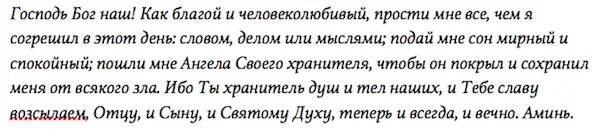 Господь Бог наш! Как благой и человеколюбивый, прости мне все, чем я согрешил в этот день: словом, делом или мыслями; подай мне сон мирный и спокойный; пошли мне Ангела Своего хранителя, чтобы он покрыл и сохранил меня от всякого зла. Ибо Ты хранитель душ и тел наших, и Тебе славу возсылаем, Отцу, и Сыну, и Святому Духу, теперь и всегда, и вечно. Аминь.